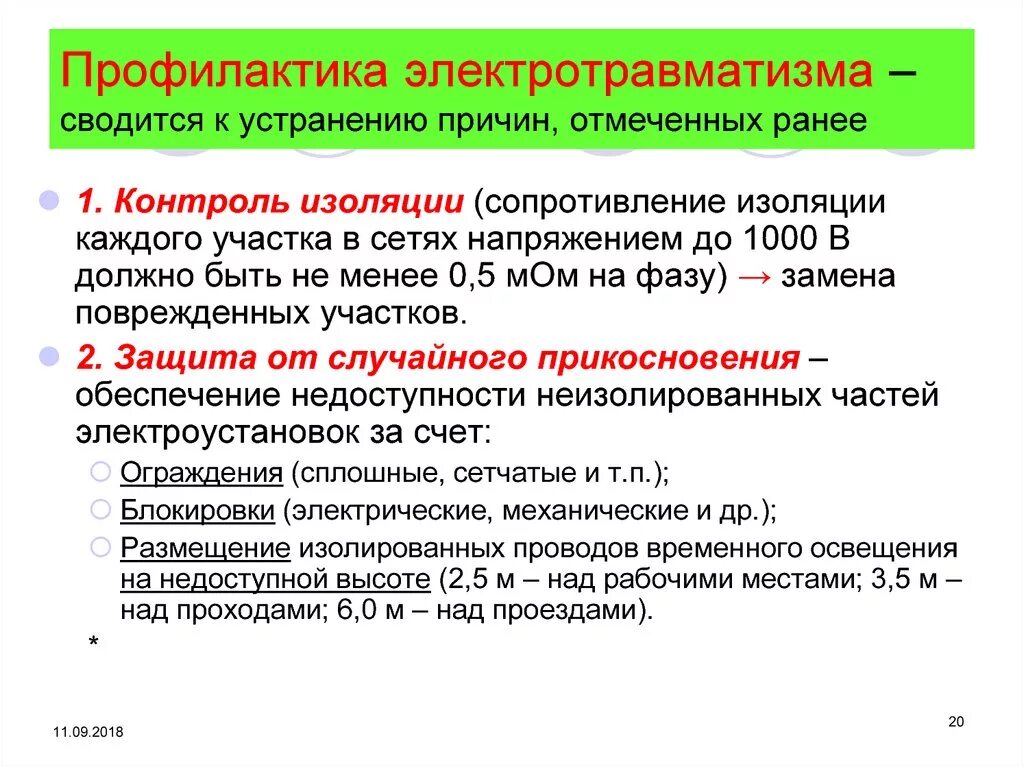 Профилактика электротравматизма – сводится к устранению причин, отмеченных ранее

1. Контроль изоляции (сопротивление изоляции каждого участка в сетях напряжением до 1000 В должно быть не менее 0,5 мОм на фазу) → замена поврежденных участков.

2. Защита от случайного прикосновения – обеспечение недоступности неизолированных частей электроустановок за счет:

Ограждения (сплошные, сетчатые и т.п.);

Блокировки (электрические, механические и др.);

Размещение изолированных проводов временного освещения на недоступной высоте (2,5 м – над рабочими местами; 3,5 м – над проходами; 6,0 м – над проездами).

*

11.09.2018

20